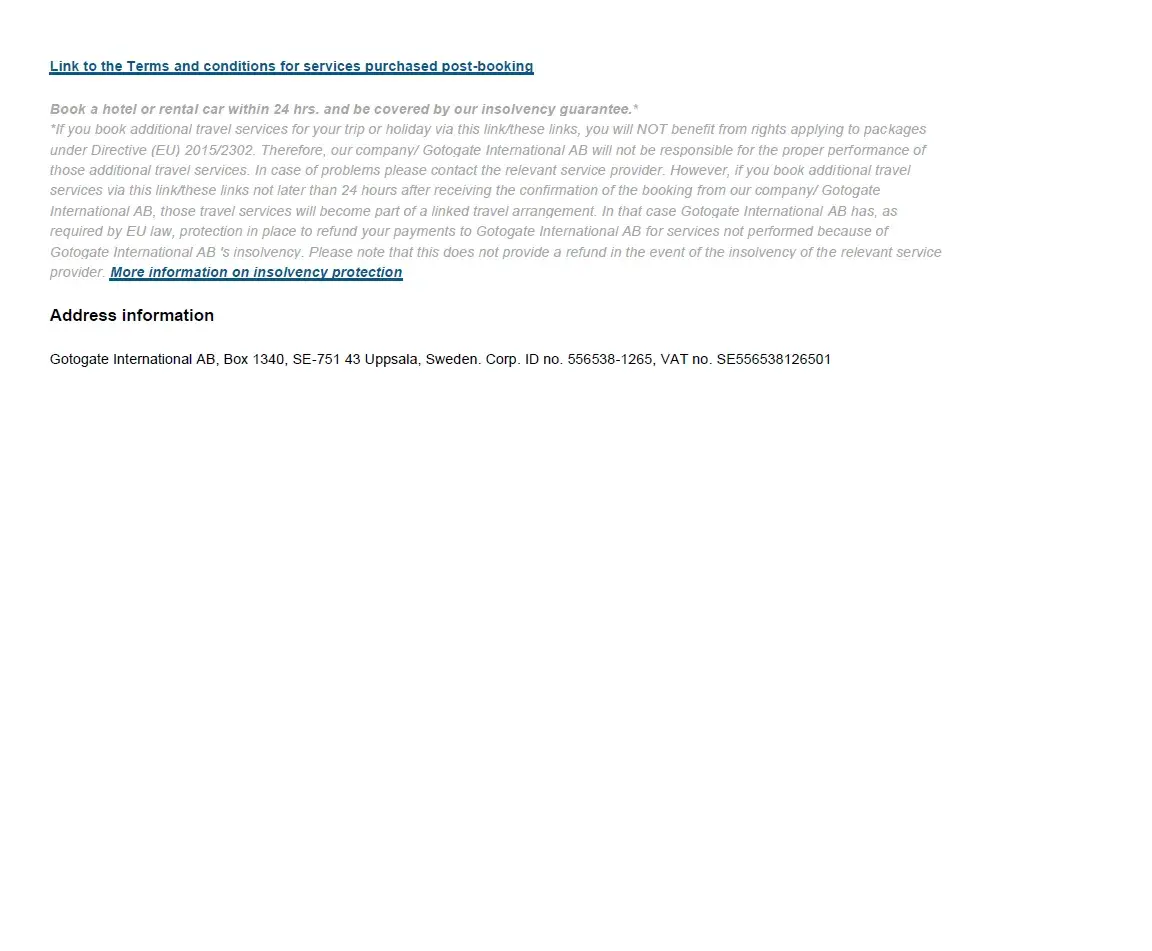 Link to the Terms and conditions for services purchased post-booking

Book a hotel or rental car within 24 hrs. and be covered by our insolvency guarantee.*
*If you book additional travel services for your trip or holiday via this link/these links, you will NOT benefit from rights applying to packages under Directive (EU) 2015/2302. Therefore, our company/ Gotogate International AB will not be responsible for the proper performance of those additional travel services. In case of problems please contact the relevant service provider. However, if you book additional travel services via this link/these links not later than 24 hours after receiving the confirmation of the booking from our company/ Gotogate International AB, those travel services will become part of a linked travel arrangement. In that case Gotogate International AB has, as required by EU law, protection in place to refund your payments to Gotogate International AB for services not performed because of Gotogate International AB 's insolvency. Please note that this does not provide a refund in the event of the insolvency of the relevant service provider. More information on insolvency protection

Address information

Gotogate International AB, Box 1340, SE-751 43 Uppsala, Sweden. Corp. ID no. 556538-1265, VAT no. SE556538126501